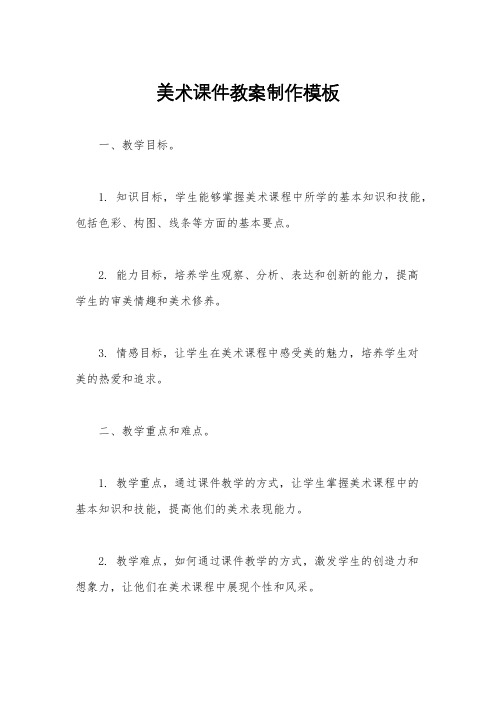 美术课件教案制作模板

一、教学目标。

1. 知识目标，学生能够掌握美术课程中所学的基本知识和技能，包括色彩、构图、线条等方面的基本要点。

2. 能力目标，培养学生观察、分析、表达和创新的能力，提高学生的审美情趣和美术修养。

3. 情感目标，让学生在美术课程中感受美的魅力，培养学生对美的热爱和追求。

二、教学重点和难点。

1. 教学重点，通过课件教学的方式，让学生掌握美术课程中的基本知识和技能，提高他们的美术表现能力。

2. 教学难点，如何通过课件教学的方式，激发学生的创造力和想象力，让他们在美术课程中展现个性和风采。